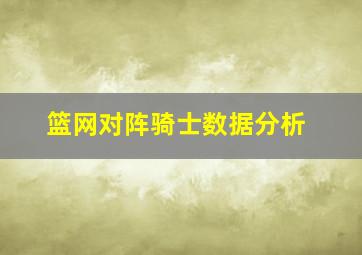 篮网对阵骑士数据分析